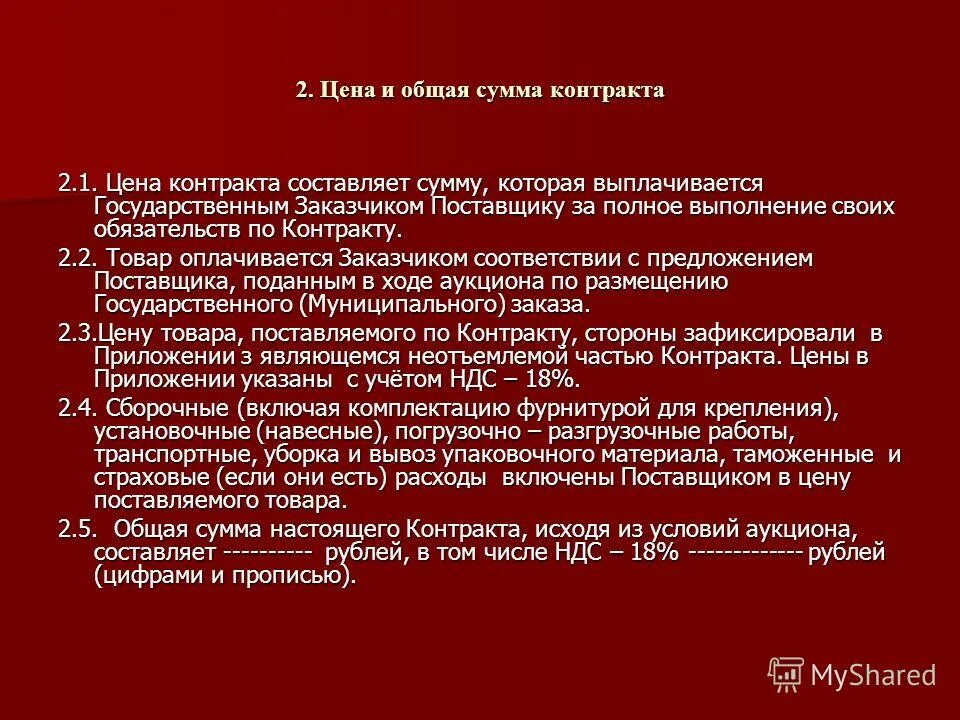 2. Цена и общая сумма контракта

2.1. Цена контракта составляет сумму, которая выплачивается Государственным Заказчиком Поставщику за полное выполнение своих обязательств по Контракту.

2.2. Товар оплачивается Заказчиком соответствии с предложением Поставщика, поданным в ходе аукциона по размещению Государственного (Муниципального) заказа.

2.3.Цену товара, поставляемого по Контракту, стороны зафиксировали в Приложении з являющемся неотъемлемой частью Контракта. Цены в Приложении указаны с учётом НДС – 18%.

2.4. Сборочные (включая комплектацию фурнитурой для крепления), установочные (навесные), погрузочно – разгрузочные работы, транспортные, уборка и вывоз упаковочного материала, таможенные и страховые (если они есть) расходы включены Поставщиком в цену поставляемого товара.

2.5. Общая сумма настоящего Контракта, исходя из условий аукциона, составляет ---------- рублей, в том числе НДС – 18% ------------ рублей (цифрами и прописью).

MyShared